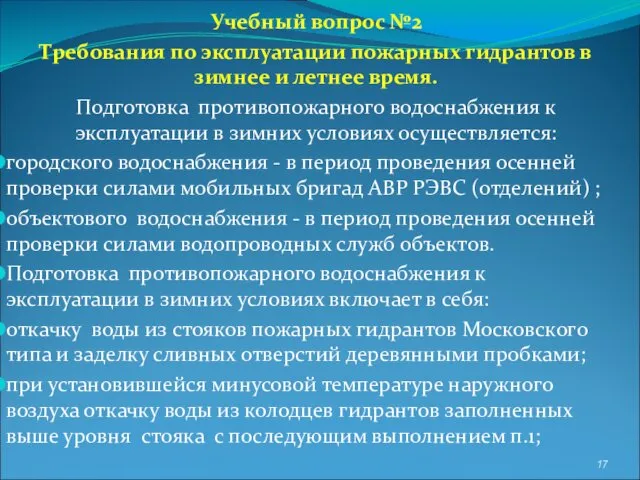 Учебный вопрос №2

Требования по эксплуатации пожарных гидрантов в зимнее и летнее время.

Подготовка противопожарного водоснабжения к эксплуатации в зимних условиях осуществляется:

городского водоснабжения - в период проведения осенней проверки силами мобильных бригад АВР РЭВС (отделений) ;

объектового водоснабжения - в период проведения осенней проверки силами водопроводных служб объектов.

Подготовка противопожарного водоснабжения к эксплуатации в зимних условиях включает в себя:

откачку воды из стояков пожарных гидрантов Московского типа и заделку сливных отверстий деревянными пробками;

при установившейся минусовой температуре наружного воздуха откачку воды из колодцев гидрантов заполненных выше уровня стояка с последующим выполнением п.1;

17